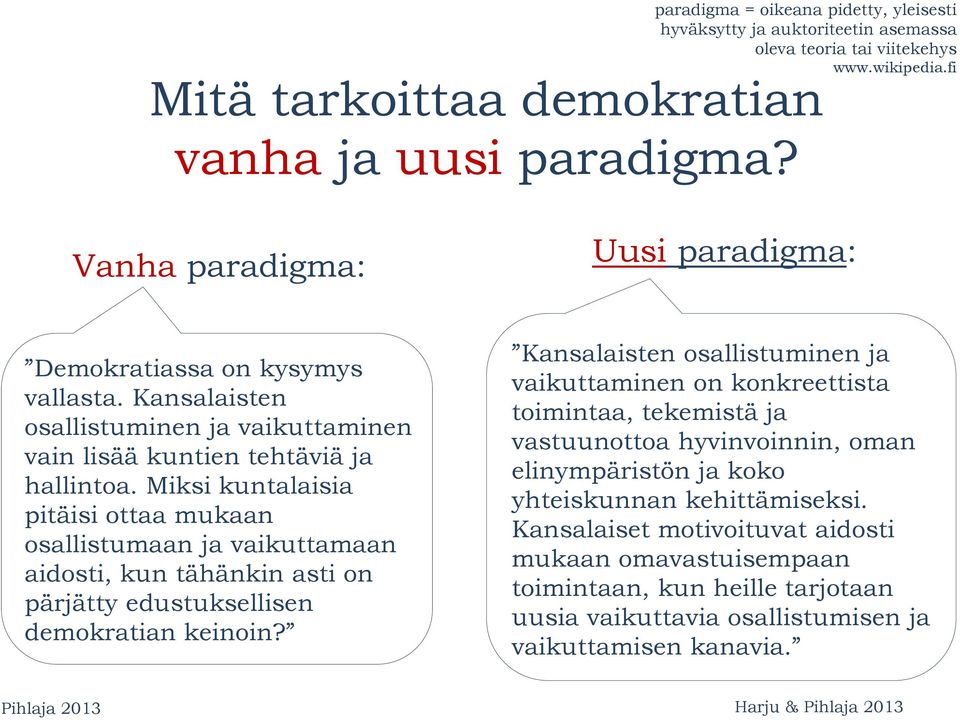 paradigma = oikeana pidetty, yleisesti hyväksytty ja auktoriteetin asemassa oleva teoria tai viitekehys
www.wikipedia.fi

Mitä tarkoittaa demokratian vanha ja uusi paradigma?

Vanha paradigma:

”Demokratiassa on kysymys vallasta. Kansalaisten osallistuminen ja vaikuttaminen vain lisää kuntien tehtäviä ja hallintoa. Miksi kuntalaisia pitäisi ottaa mukaan osallistumaan ja vaikuttamaan aidosti, kun tähänkin asti on pärjätty edustuksellisen demokratian keinoin?”

Uusi paradigma:

”Kansalaisten osallistuminen ja vaikuttaminen on konkreettista toimintaa, tekemistä ja vastuunottoa hyvinvoinnin, oman elinympäristön ja koko yhteiskunnan kehittämiseksi. Kansalaiset motivoituvat aidosti mukaan omavastuisempaan toimintaan, kun heille tarjotaan uusia vaikuttavia osallistumisen ja vaikuttamisen kanavia.”

Pihlaja 2013

Harju & Pihlaja 2013